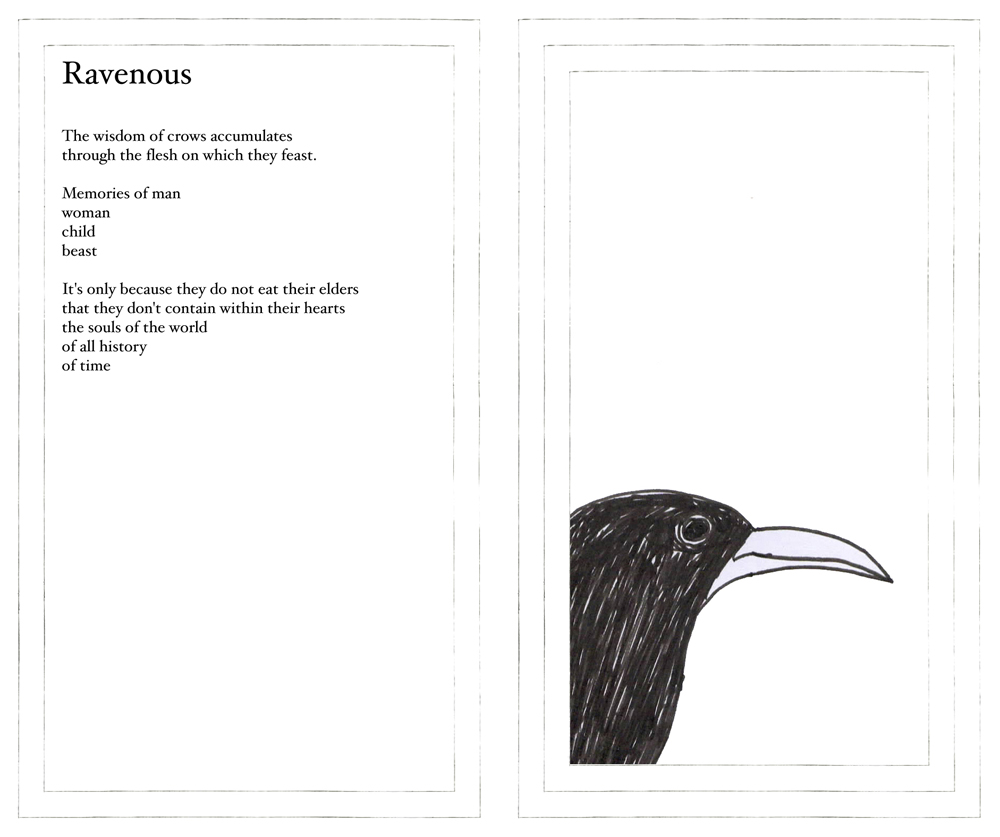 Ravenous

The wisdom of crows accumulates
through the flesh on which they feast.

Memories of man
woman
child
beast

It's only because they do not eat their elders
that they don't contain within their hearts
the souls of the world
of all history
of time